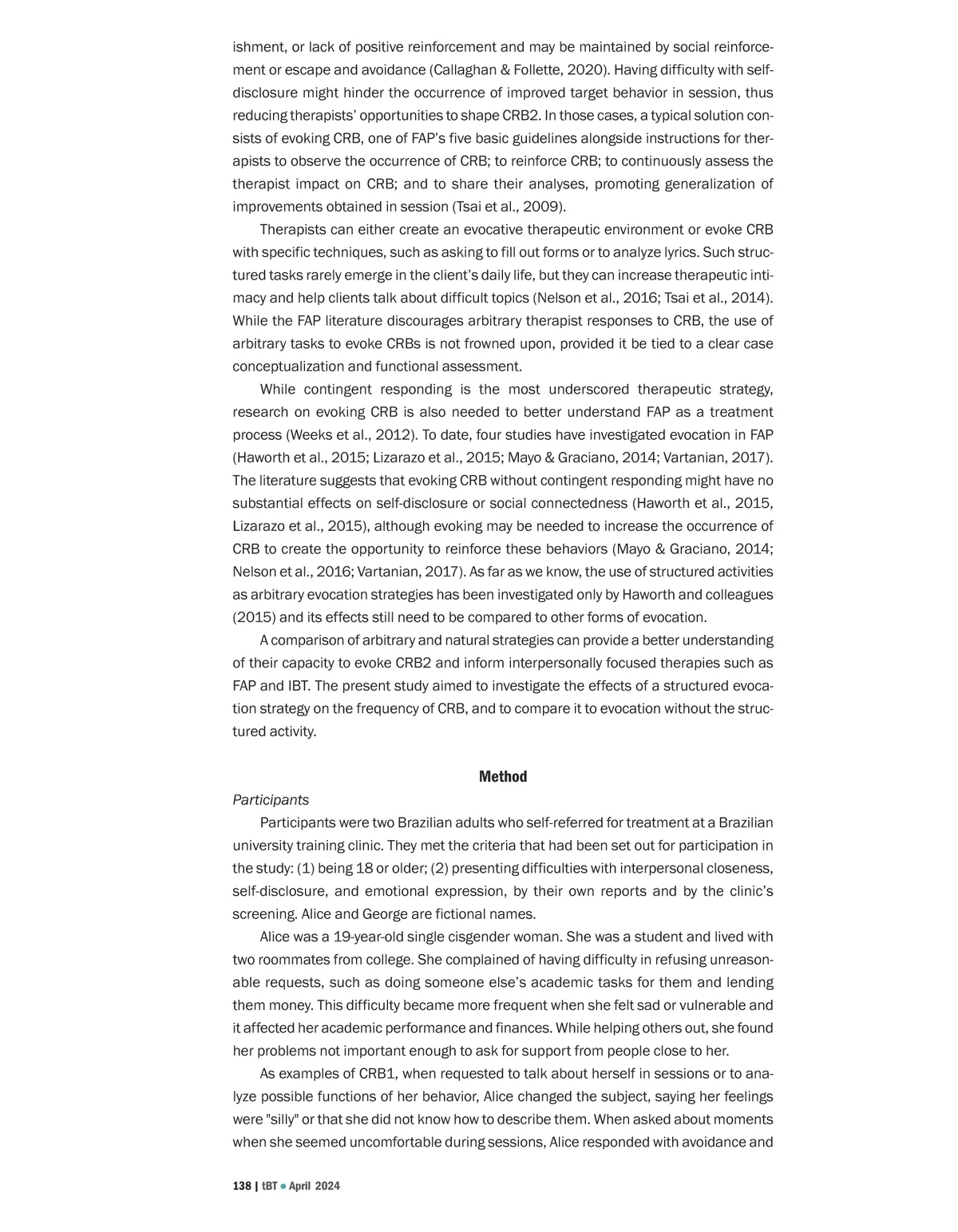 ishment, or lack of positive reinforcement and may be maintained by social reinforcement or escape and avoidance (Callaghan & Follette, 2020). Having difficulty with self-disclosure might hinder the occurrence of improved target behavior in session, thus reducing therapists' opportunities to shape CRB2. In those cases, a typical solution consists of evoking CRB, one of FAP's five basic guidelines alongside instructions for therapists to observe the occurrence of CRB; to reinforce CRB; to continuously assess the therapist impact on CRB; and to share their analyses, promoting generalization of improvements obtained in session (Tsai et al., 2009).

Therapists can either create an evocative therapeutic environment or evoke CRB with specific techniques, such as asking to fill out forms or to analyze lyrics. Such structured tasks rarely emerge in the client's daily life, but they can increase therapeutic intimacy and help clients talk about difficult topics (Nelson et al., 2016; Tsai et al., 2014). While the FAP literature discourages arbitrary therapist responses to CRB, the use of arbitrary tasks to evoke CRBs is not frowned upon, provided it be tied to a clear case conceptualization and functional assessment.

While contingent responding is the most underscored therapeutic strategy, research on evoking CRB is also needed to better understand FAP as a treatment process (Weeks et al., 2012). To date, four studies have investigated evocation in FAP (Haworth et al., 2015; Lizarazo et al., 2015; Mayo & Graciano, 2014; Vartanian, 2017). The literature suggests that evoking CRB without contingent responding might have no substantial effects on self-disclosure or social connectedness (Haworth et al., 2015, Lizarazo et al., 2015), although evoking may be needed to increase the occurrence of CRB to create the opportunity to reinforce these behaviors (Mayo & Graciano, 2014; Nelson et al., 2016; Vartanian, 2017). As far as we know, the use of structured activities as arbitrary evocation strategies has been investigated only by Haworth and colleagues (2015) and its effects still need to be compared to other forms of evocation.

A comparison of arbitrary and natural strategies can provide a better understanding of their capacity to evoke CRB2 and inform interpersonally focused therapies such as FAP and IBT. The present study aimed to investigate the effects of a structured evocation strategy on the frequency of CRB, and to compare it to evocation without the structured activity.

Method

Participants

Participants were two Brazilian adults who self-referred for treatment at a Brazilian university training clinic. They met the criteria that had been set out for participation in the study: (1) being 18 or older; (2) presenting difficulties with interpersonal closeness, self-disclosure, and emotional expression, by their own reports and by the clinic's screening. Alice and George are fictional names.

Alice was a 19-year-old single cisgender woman. She was a student and lived with two roommates from college. She complained of having difficulty in refusing unreasonable requests, such as doing someone else's academic tasks for them and lending them money. This difficulty became more frequent when she felt sad or vulnerable and it affected her academic performance and finances. While helping others out, she found her problems not important enough to ask for support from people close to her.

As examples of CRB1, when requested to talk about herself in sessions or to analyze possible functions of her behavior, Alice changed the subject, saying her feelings were "silly" or that she did not know how to describe them. When asked about moments when she seemed uncomfortable during sessions, Alice responded with avoidance and

138 | tBT ● April 2024